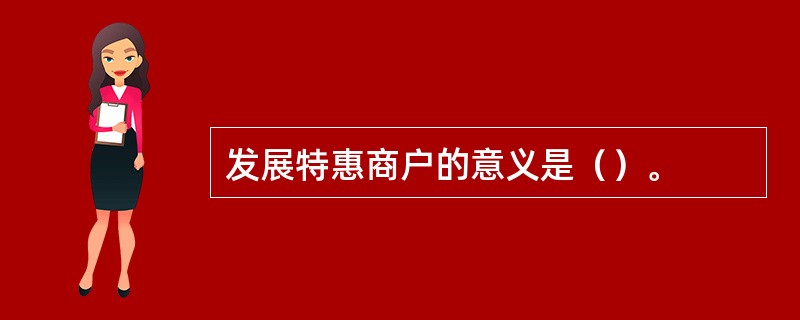 发展特惠商户的意义是（）。